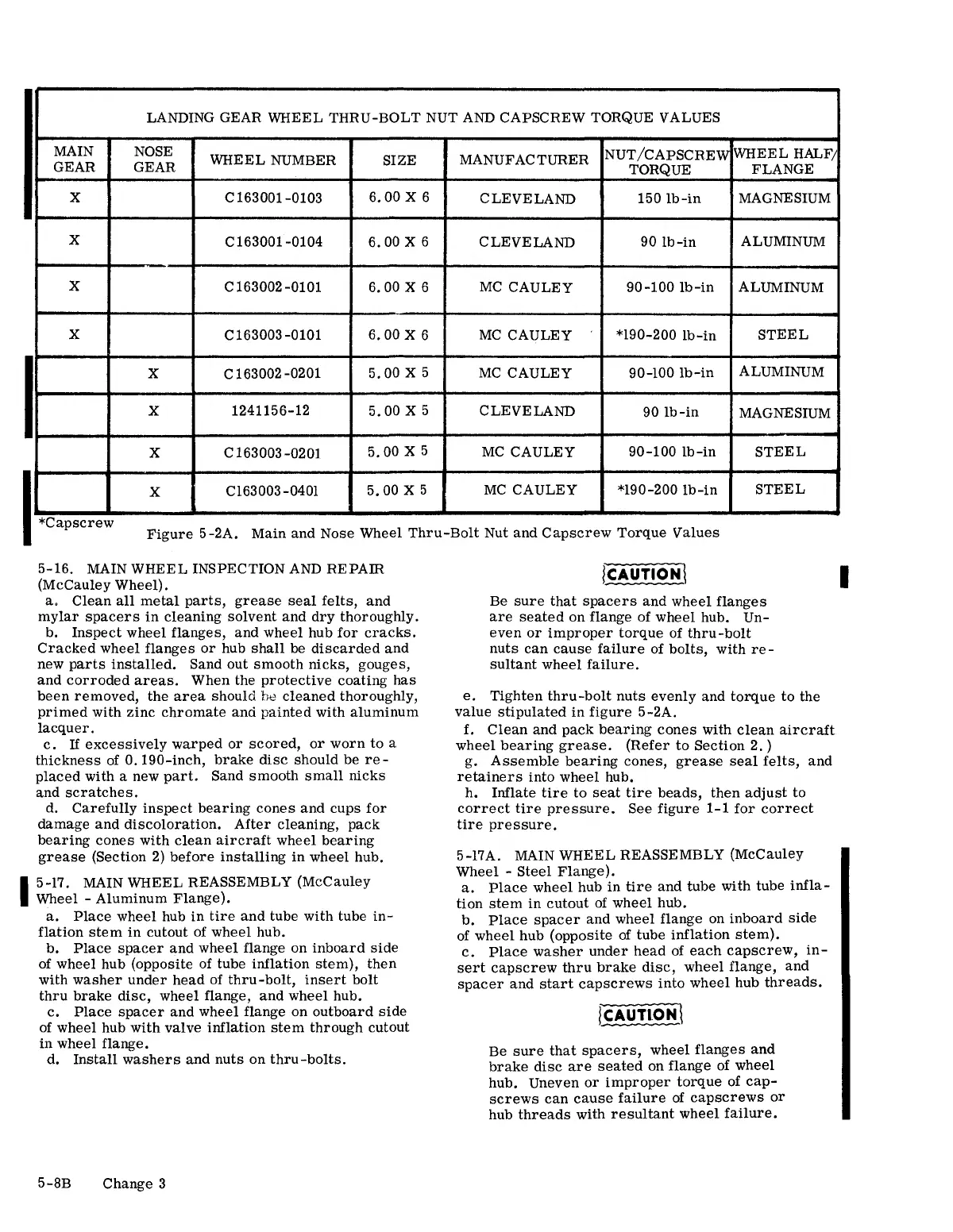 LANDING GEAR WHEEL THRU-BOLT NUT AND CAPSCREW TORQUE VALUES

| MAIN GEAR | NOSE GEAR | WHEEL NUMBER | SIZE | MANUFACTURER | NUT/CAPSCREW TORQUE | WHEEL HALF/ FLANGE |
|---|---|---|---|---|---|---|
| X | | C163001-0103 | 6.00 X 6 | CLEVELAND | 150 lb-in | MAGNESIUM |
| X | | C163001-0104 | 6.00 X 6 | CLEVELAND | 90 lb-in | ALUMINUM |
| X | | C163002-0101 | 6.00 X 6 | MC CAULEY | 90-100 lb-in | ALUMINUM |
| X | | C163003-0101 | 6.00 X 6 | MC CAULEY | *190-200 lb-in | STEEL |
| | X | C163002-0201 | 5.00 X 5 | MC CAULEY | 90-100 lb-in | ALUMINUM |
| | X | 1241156-12 | 5.00 X 5 | CLEVELAND | 90 lb-in | MAGNESIUM |
| | X | C163003-0201 | 5.00 X 5 | MC CAULEY | 90-100 lb-in | STEEL |
| | X | C163003-0401 | 5.00 X 5 | MC CAULEY | *190-200 lb-in | STEEL |

*Capscrew

Figure 5-2A. Main and Nose Wheel Thru-Bolt Nut and Capscrew Torque Values

5-16. MAIN WHEEL INSPECTION AND REPAIR (McCauley Wheel).
a. Clean all metal parts, grease seal felts, and mylar spacers in cleaning solvent and dry thoroughly.
b. Inspect wheel flanges, and wheel hub for cracks. Cracked wheel flanges or hub shall be discarded and new parts installed. Sand out smooth nicks, gouges, and corroded areas. When the protective coating has been removed, the area should be cleaned thoroughly, primed with zinc chromate and painted with aluminum lacquer.
c. If excessively warped or scored, or worn to a thickness of 0.190-inch, brake disc should be replaced with a new part. Sand smooth small nicks and scratches.
d. Carefully inspect bearing cones and cups for damage and discoloration. After cleaning, pack bearing cones with clean aircraft wheel bearing grease (Section 2) before installing in wheel hub.

5-17. MAIN WHEEL REASSEMBLY (McCauley Wheel - Aluminum Flange).
a. Place wheel hub in tire and tube with tube inflation stem in cutout of wheel hub.
b. Place spacer and wheel flange on inboard side of wheel hub (opposite of tube inflation stem), then with washer under head of thru-bolt, insert bolt thru brake disc, wheel flange, and wheel hub.
c. Place spacer and wheel flange on outboard side of wheel hub with valve inflation stem through cutout in wheel flange.
d. Install washers and nuts on thru-bolts.

CAUTION

Be sure that spacers and wheel flanges are seated on flange of wheel hub. Uneven or improper torque of thru-bolt nuts can cause failure of bolts, with resultant wheel failure.

e. Tighten thru-bolt nuts evenly and torque to the value stipulated in figure 5-2A.
f. Clean and pack bearing cones with clean aircraft wheel bearing grease. (Refer to Section 2.)
g. Assemble bearing cones, grease seal felts, and retainers into wheel hub.
h. Inflate tire to seat tire beads, then adjust to correct tire pressure. See figure 1-1 for correct tire pressure.

5-17A. MAIN WHEEL REASSEMBLY (McCauley Wheel - Steel Flange).
a. Place wheel hub in tire and tube with tube inflation stem in cutout of wheel hub.
b. Place spacer and wheel flange on inboard side of wheel hub (opposite of tube inflation stem).
c. Place washer under head of each capscrew, insert capscrew thru brake disc, wheel flange, and spacer and start capscrews into wheel hub threads.

CAUTION

Be sure that spacers, wheel flanges and brake disc are seated on flange of wheel hub. Uneven or improper torque of capscrews can cause failure of capscrews or hub threads with resultant wheel failure.

5-8B Change 3